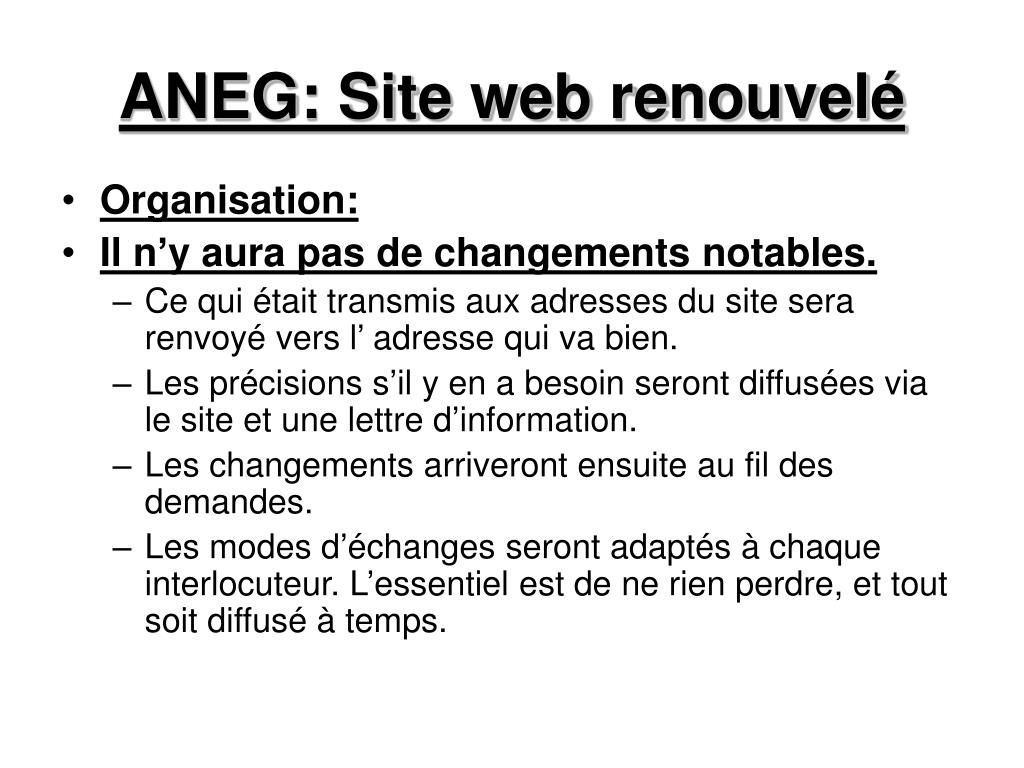 ANEG: Site web renouvelé

• Organisation:
• Il n’y aura pas de changements notables.
  – Ce qui était transmis aux adresses du site sera renvoyé vers l’ adresse qui va bien.
  – Les précisions s’il y en a besoin seront diffusées via le site et une lettre d’information.
  – Les changements arriveront ensuite au fil des demandes.
  – Les modes d’échanges seront adaptés à chaque interlocuteur. L’essentiel est de ne rien perdre, et tout soit diffusé à temps.